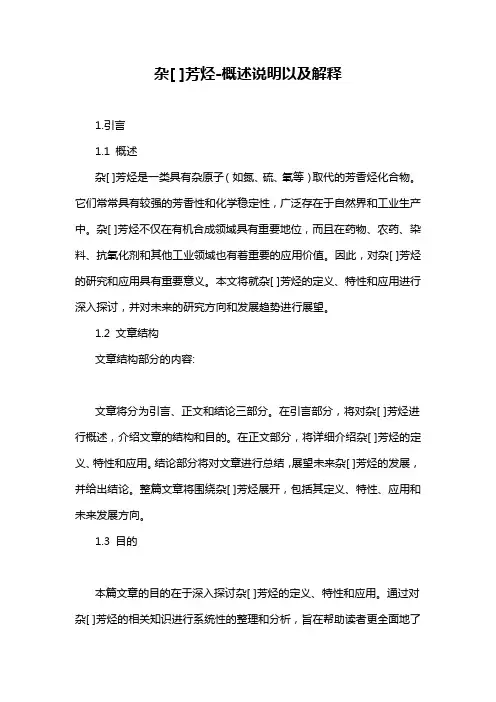 杂[ ]芳烃-概述说明以及解释

1.引言

1.1 概述

杂[ ]芳烃是一类具有杂原子（如氮、硫、氧等）取代的芳香烃化合物。它们常常具有较强的芳香性和化学稳定性，广泛存在于自然界和工业生产中。杂[ ]芳烃不仅在有机合成领域具有重要地位，而且在药物、农药、染料、抗氧化剂和其他工业领域也有着重要的应用价值。因此，对杂[ ]芳烃的研究和应用具有重要意义。本文将就杂[ ]芳烃的定义、特性和应用进行深入探讨，并对未来的研究方向和发展趋势进行展望。

1.2 文章结构

文章结构部分的内容:

文章将分为引言、正文和结论三部分。在引言部分，将对杂[ ]芳烃进行概述，介绍文章的结构和目的。在正文部分，将详细介绍杂[ ]芳烃的定义、特性和应用。结论部分将对文章进行总结，展望未来杂[ ]芳烃的发展，并给出结论。整篇文章将围绕杂[ ]芳烃展开，包括其定义、特性、应用和未来发展方向。

1.3 目的

本篇文章的目的在于深入探讨杂[ ]芳烃的定义、特性和应用。通过对杂[ ]芳烃的相关知识进行系统性的整理和分析，旨在帮助读者更全面地了